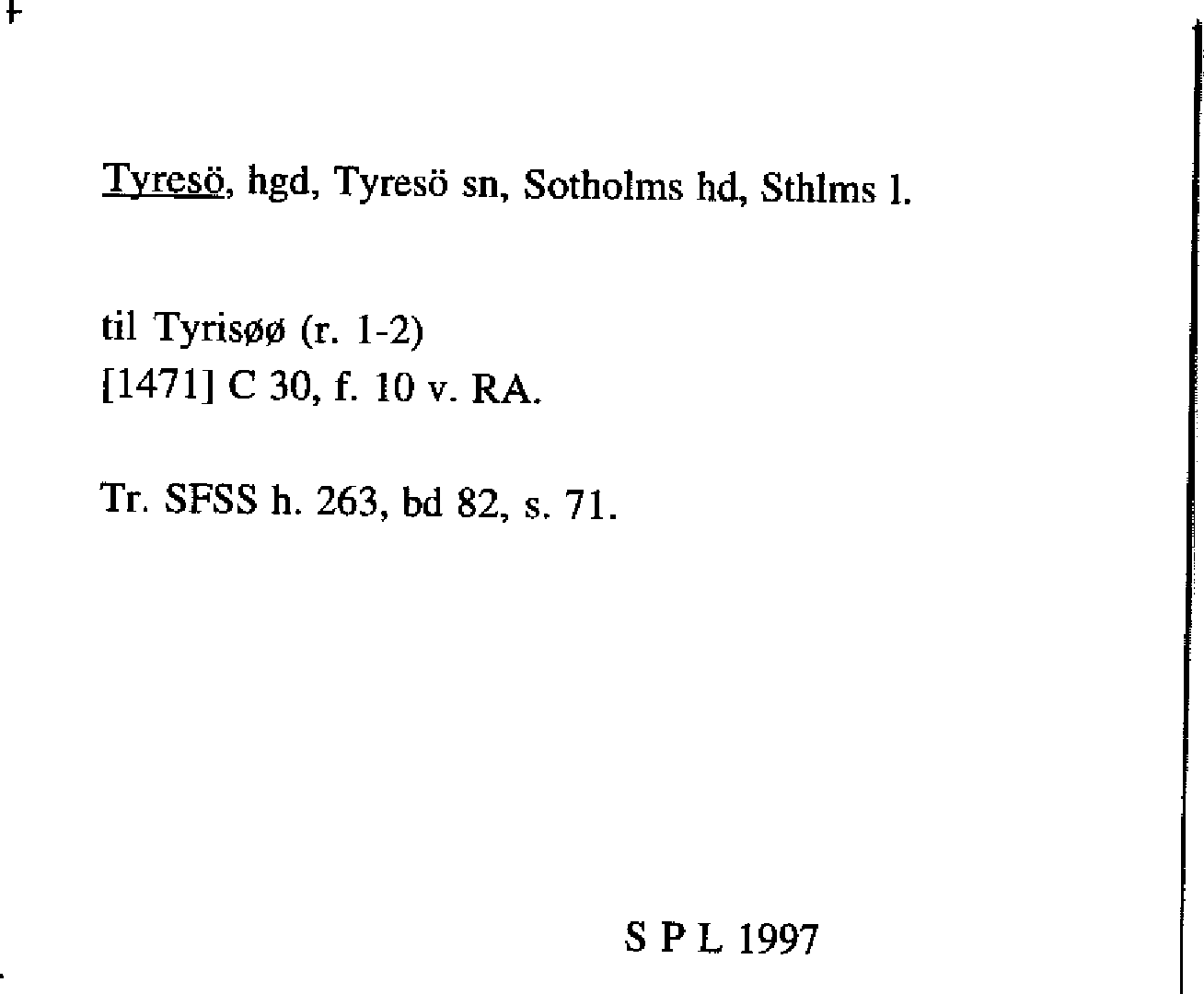 Tyresö, hgd, Tyresö sn, Sotholms hd, Sthlms l.

til Tyrisøø (r. 1-2)
[1471] C 30, f. 10 v. RA.

Tr. SFSS h. 263, bd 82, s. 71.

S P L 1997